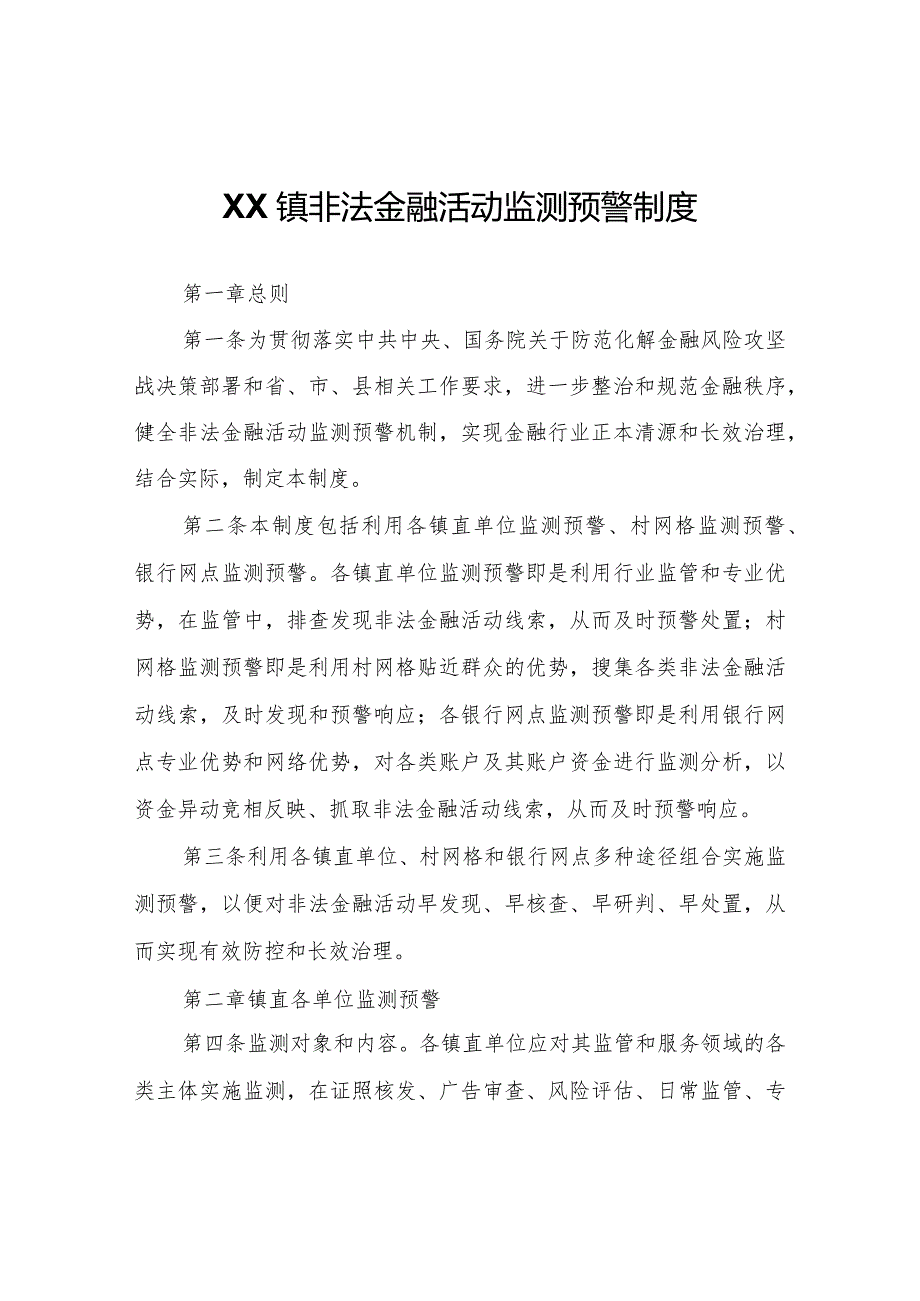 XX镇非法金融活动监测预警制度

第一章总则

第一条为贯彻落实中共中央、国务院关于防范化解金融风险攻坚战决策部署和省、市、县相关工作要求，进一步整治和规范金融秩序，健全非法金融活动监测预警机制，实现金融行业正本清源和长效治理，结合实际，制定本制度。

第二条本制度包括利用各镇直单位监测预警、村网格监测预警、银行网点监测预警。各镇直单位监测预警即是利用行业监管和专业优势，在监管中，排查发现非法金融活动线索，从而及时预警处置；村网格监测预警即是利用村网格贴近群众的优势，搜集各类非法金融活动线索，及时发现和预警响应；各银行网点监测预警即是利用银行网点专业优势和网络优势，对各类账户及其账户资金进行监测分析，以资金异动竟相反映、抓取非法金融活动线索，从而及时预警响应。

第三条利用各镇直单位、村网格和银行网点多种途径组合实施监测预警，以便对非法金融活动早发现、早核查、早研判、早处置，从而实现有效防控和长效治理。

第二章镇直各单位监测预警

第四条监测对象和内容。各镇直单位应对其监管和服务领域的各类主体实施监测，在证照核发、广告审查、风险评估、日常监管、专